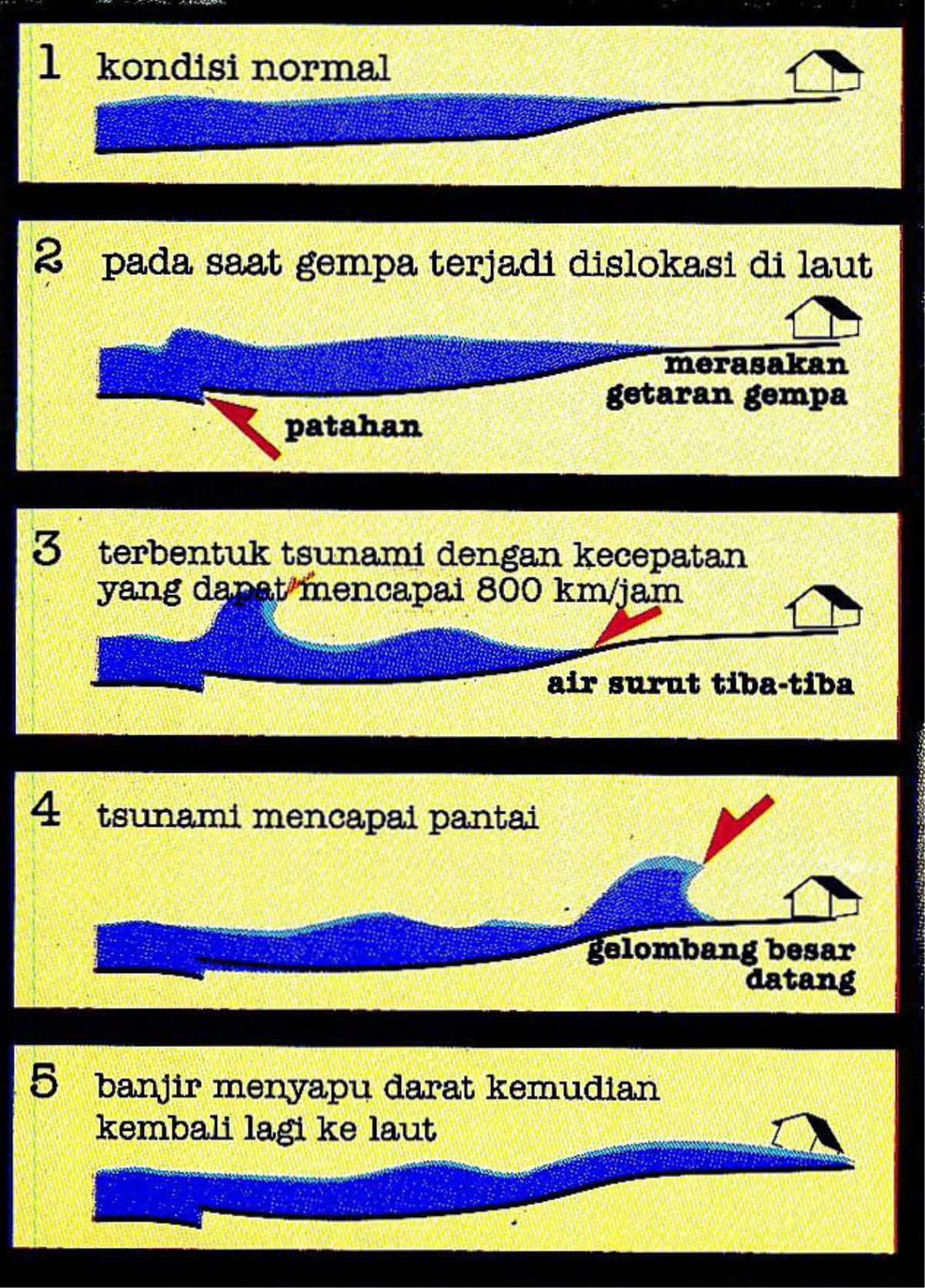 1 kondisi normal

2 pada saat gempa terjadi dislokasi di laut

merasakan getaran gempa

patahan

3 terbentuk tsunami dengan kecepatan yang dapat mencapai 800 km/jam

air surut tiba-tiba

4 tsunami mencapai pantai

gelombang besar datang

5 banjir menyapu darat kemudian kembali lagi ke laut